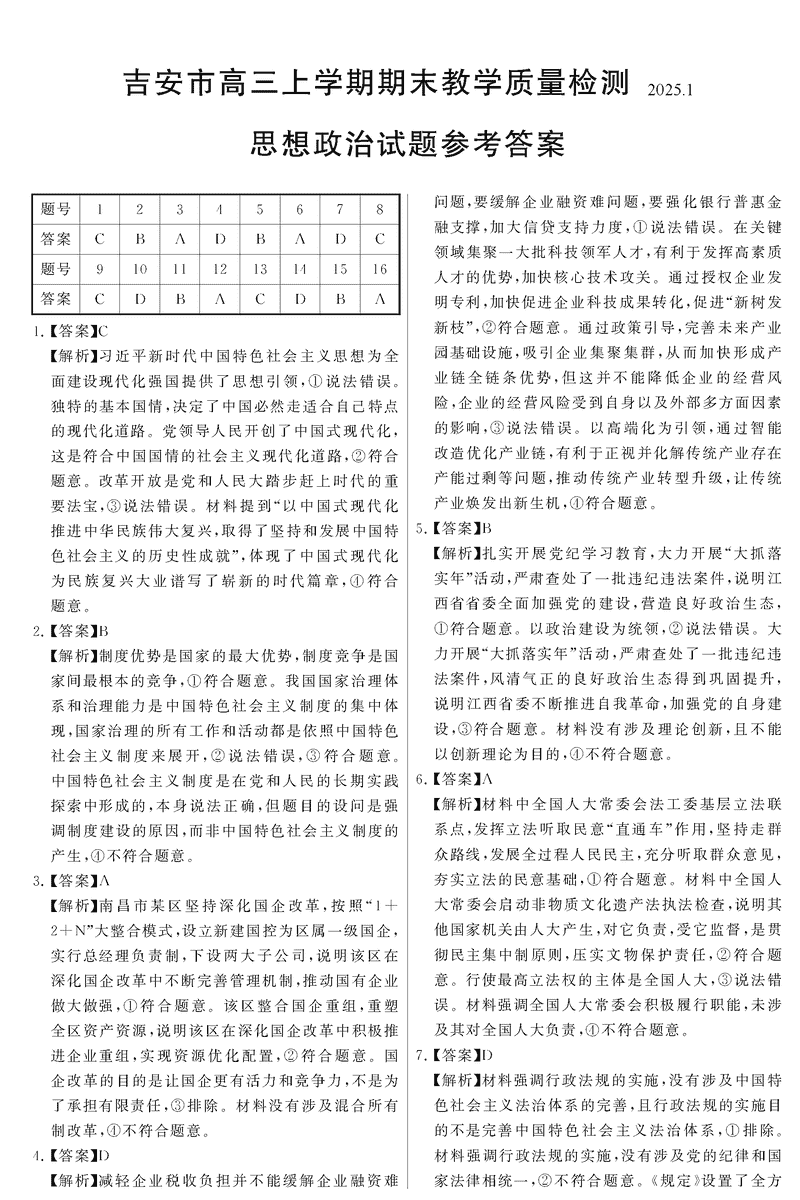 吉安市高三上学期期末教学质量检测 2025.1

思想政治试题参考答案

| 题号 | 1 | 2 | 3 | 4 | 5 | 6 | 7 | 8 |
|---|---|---|---|---|---|---|---|---|
| 答案 | C | B | A | D | B | A | D | C |
| 题号 | 9 | 10 | 11 | 12 | 13 | 14 | 15 | 16 |
| 答案 | C | D | B | A | C | D | B | A |

1.【答案】C

【解析】习近平新时代中国特色社会主义思想为全面建设现代化强国提供了思想引领，①说法错误。独特的基本国情，决定了中国必然走适合自己特点的现代化道路。党领导人民开创了中国式现代化，这是符合中国国情的社会主义现代化道路，②符合题意。改革开放是党和人民大踏步赶上时代的重要法宝，③说法错误。材料提到“以中国式现代化推进中华民族伟大复兴，取得了坚持和发展中国特色社会主义的历史性成就”，体现了中国式现代化为民族复兴大业谱写了崭新的时代篇章，④符合题意。

2.【答案】B

【解析】制度优势是国家的最大优势，制度竞争是国家间最根本的竞争，①符合题意。我国国家治理体系和治理能力是中国特色社会主义制度的集中体现，国家治理的所有工作和活动都是依照中国特色社会主义制度来展开，②说法错误，③符合题意。中国特色社会主义制度是在党和人民的长期实践探索中形成的，本身说法正确，但题目的设问是强调制度建设的原因，而非中国特色社会主义制度的产生，④不符合题意。

3.【答案】A

【解析】南昌市某区坚持深化国企改革，按照“1＋2＋N”大整合模式，设立新建国控为区属一级国企，实行总经理负责制，下设两大子公司，说明该区在深化国企改革中不断完善管理机制，推动国有企业做大做强，①符合题意。该区整合国企重组，重塑全区资产资源，说明该区在深化国企改革中积极推进企业重组，实现资源优化配置，②符合题意。国企改革的目的是让国企更有活力和竞争力，不是为了承担有限责任，③排除。材料没有涉及混合所有制改革，④不符合题意。

4.【答案】D

【解析】减轻企业税收负担并不能缓解企业融资难问题，要缓解企业融资难问题，要强化银行普惠金融支撑，加大信贷支持力度，①说法错误。在关键领域集聚一大批科技领军人才，有利于发挥高素质人才的优势，加快核心技术攻关。通过授权企业发明专利，加快促进企业科技成果转化，促进“新树发新枝”，②符合题意。通过政策引导，完善未来产业园基础设施，吸引企业集聚集群，从而加快形成产业链全链条优势，但这并不能降低企业的经营风险，企业的经营风险受到自身以及外部多方面因素的影响，③说法错误。以高端化为引领，通过智能改造优化产业链，有利于正视并化解传统产业存在产能过剩等问题，推动传统产业转型升级，让传统产业焕发出新生机，④符合题意。

5.【答案】B

【解析】扎实开展党纪学习教育，大力开展“大抓落实年”活动，严肃查处了一批违纪违法案件，说明江西省省委全面加强党的建设，营造良好政治生态，①符合题意。以政治建设为统领，②说法错误。大力开展“大抓落实年”活动，严肃查处了一批违纪违法案件，风清气正的良好政治生态得到巩固提升，说明江西省委不断推进自我革命，加强党的自身建设，③符合题意。材料没有涉及理论创新，且不能以创新理论为目的，④不符合题意。

6.【答案】A

【解析】材料中全国人大常委会法工委基层立法联系点，发挥立法听取民意“直通车”作用，坚持走群众路线，发展全过程人民民主，充分听取群众意见，夯实立法的民意基础，①符合题意。材料中全国人大常委会启动非物质文化遗产法执法检查，说明其他国家机关由人大产生，对它负责，受它监督，是贯彻民主集中制原则，压实文物保护责任，②符合题意。行使最高立法权的主体是全国人大，③说法错误。材料强调全国人大常委会积极履行职能，未涉及其对全国人大负责，④不符合题意。

7.【答案】D

【解析】材料强调行政法规的实施，没有涉及中国特色社会主义法治体系的完善，且行政法规的实施目的不是完善中国特色社会主义法治体系，①排除。材料强调行政法规的实施，没有涉及党的纪律和国家法律相统一，②不符合题意。《规定》设置了全方